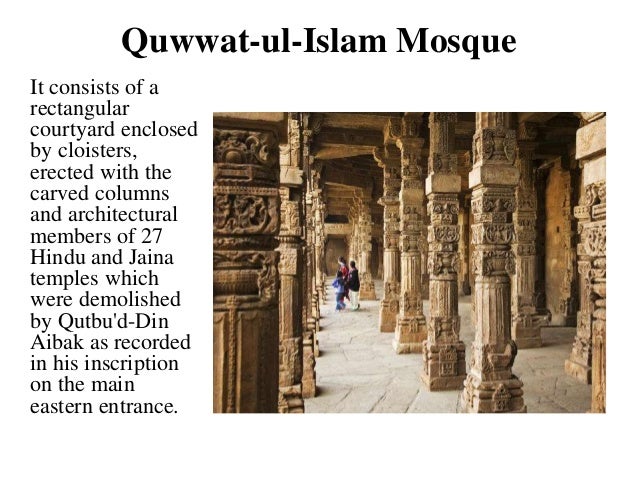 Quwwat-ul-Islam Mosque

It consists of a rectangular courtyard enclosed by cloisters, erected with the carved columns and architectural members of 27 Hindu and Jaina temples which were demolished by Qutbu'd-Din Aibak as recorded in his inscription on the main eastern entrance.